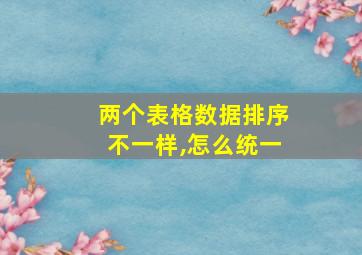 两个表格数据排序不一样,怎么统一